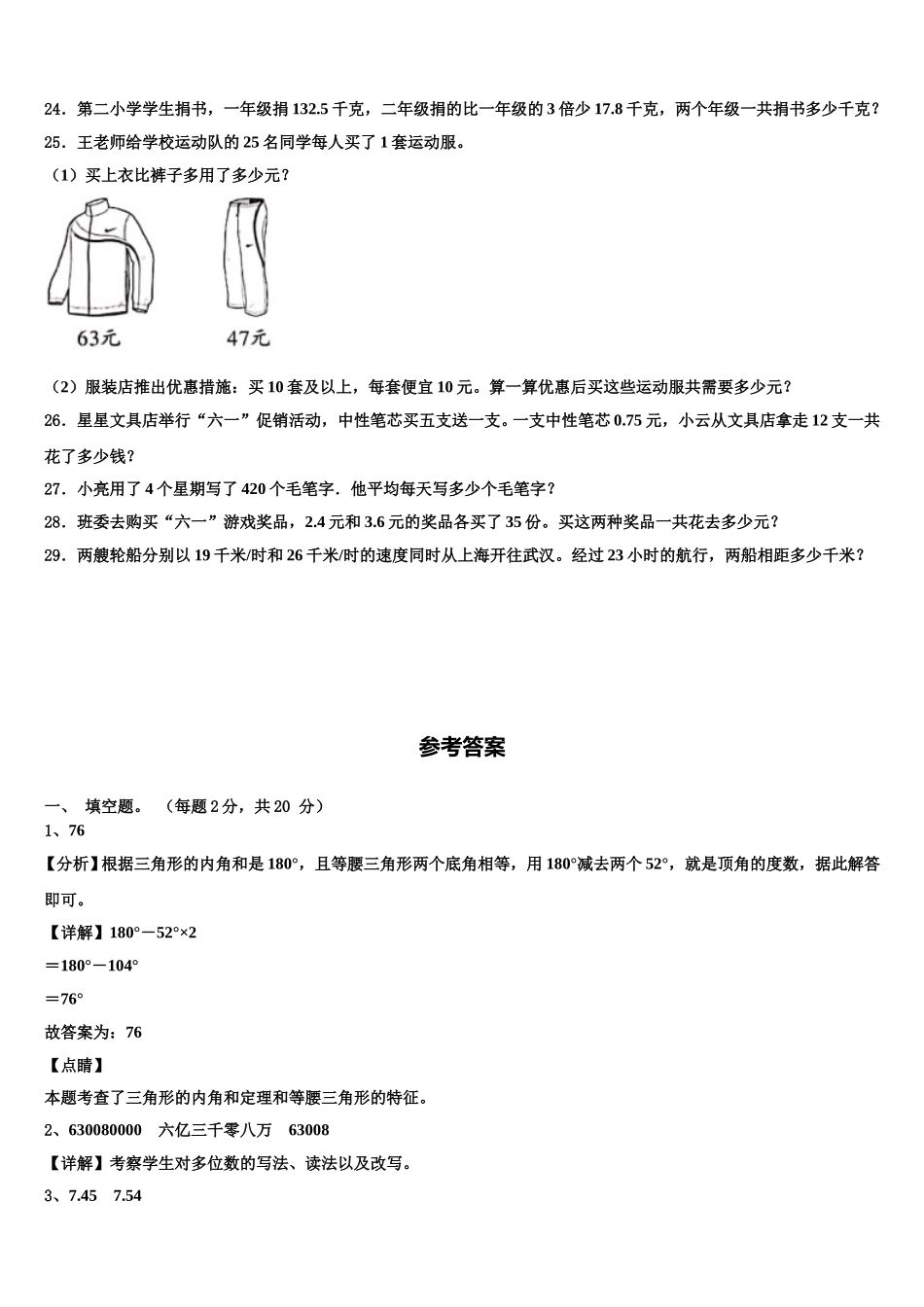 24．第二小学学生捐书，一年级捐 132.5 千克，二年级捐的比一年级的 3 倍少 17.8 千克，两个年级一共捐书多少千克？

25．王老师给学校运动队的 25 名同学每人买了 1 套运动服。

（1）买上衣比裤子多用了多少元？

63元

47元

（2）服装店推出优惠措施：买 10 套及以上，每套便宜 10 元。算一算优惠后买这些运动服共需要多少元？

26．星星文具店举行“六一”促销活动，中性笔芯买五支送一支。一支中性笔芯 0.75 元，小云从文具店拿走 12 支一共花了多少钱？

27．小亮用了 4 个星期写了 420 个毛笔字．他平均每天写多少个毛笔字？

28．班委去购买“六一”游戏奖品，2.4 元和 3.6 元的奖品各买了 35 份。买这两种奖品一共花去多少元？

29．两艘轮船分别以 19 千米/时和 26 千米/时的速度同时从上海开往武汉。经过 23 小时的航行，两船相距多少千米？

参考答案

一、 填空题。 （每题 2 分，共 20 分）

1、76

【分析】根据三角形的内角和是 180°，且等腰三角形两个底角相等，用 180°减去两个 52°，就是顶角的度数，据此解答即可。

【详解】180°－52°×2

＝180°－104°

＝76°

故答案为：76

【点睛】

本题考查了三角形的内角和定理和等腰三角形的特征。

2、630080000　六亿三千零八万　63008

【详解】考察学生对多位数的写法、读法以及改写。

3、7.45　7.54